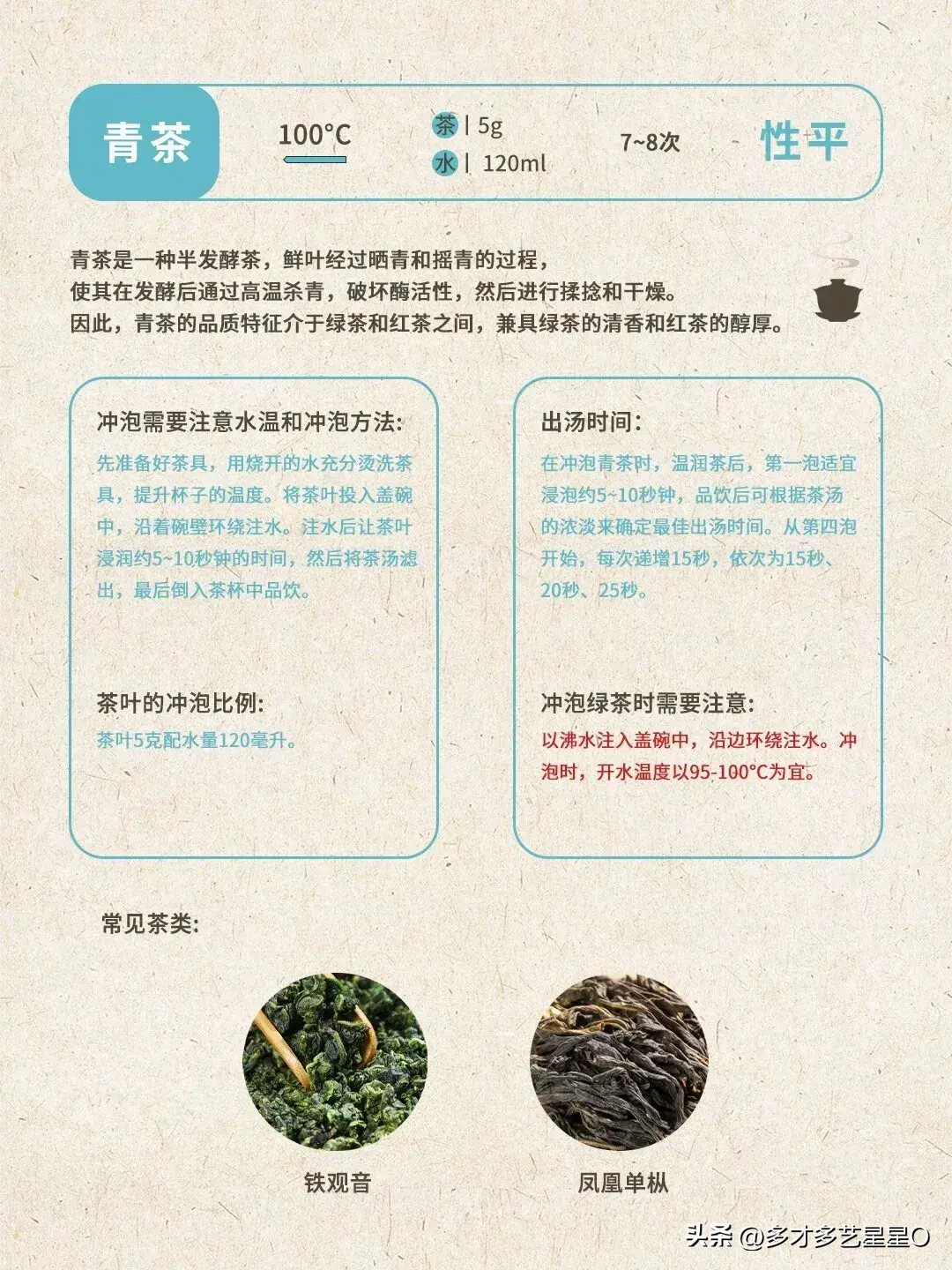 青茶

100°C

茶 | 5g
水 | 120ml

7~8次

性平

青茶是一种半发酵茶，鲜叶经过晒青和摇青的过程，
使其在发酵后通过高温杀青，破坏酶活性，然后进行揉捻和干燥。
因此，青茶的品质特征介于绿茶和红茶之间，兼具绿茶的清香和红茶的醇厚。

冲泡需要注意水温和冲泡方法：

先准备好茶具，用烧开的水充分烫洗茶具，提升杯子的温度。将茶叶投入盖碗中，沿着碗壁环绕注水。注水后让茶叶浸润约5~10秒钟的时间，然后将茶汤滤出，最后倒入茶杯中品饮。

茶叶的冲泡比例：

茶叶5克配水量120毫升。

出汤时间：

在冲泡青茶时，温润茶后，第一泡适宜浸泡约5~10秒钟，品饮后可根据茶汤的浓淡来确定最佳出汤时间。从第四泡开始，每次递增15秒，依次为15秒、20秒、25秒。

冲泡绿茶时需要注意：

以沸水注入盖碗中，沿边环绕注水。冲泡时，开水温度以95-100°C为宜。

常见茶类：

铁观音

凤凰单枞

头条 @多才多艺星星O